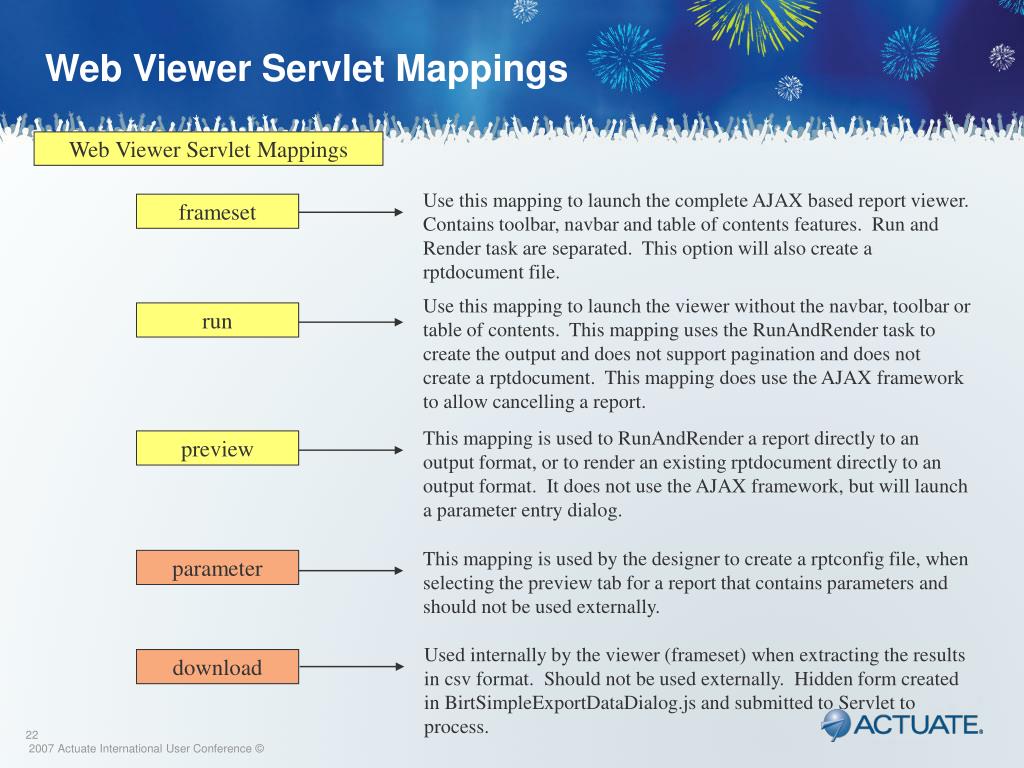 Web Viewer Servlet Mappings

Web Viewer Servlet Mappings

frameset

Use this mapping to launch the complete AJAX based report viewer. Contains toolbar, navbar and table of contents features. Run and Render task are separated. This option will also create a rptdocument file.

run

Use this mapping to launch the viewer without the navbar, toolbar or table of contents. This mapping uses the RunAndRender task to create the output and does not support pagination and does not create a rptdocument. This mapping does use the AJAX framework to allow cancelling a report.

preview

This mapping is used to RunAndRender a report directly to an output format, or to render an existing rptdocument directly to an output format. It does not use the AJAX framework, but will launch a parameter entry dialog.

parameter

This mapping is used by the designer to create a rptconfig file, when selecting the preview tab for a report that contains parameters and should not be used externally.

download

Used internally by the viewer (frameset) when extracting the results in csv format. Should not be used externally. Hidden form created in BirtSimpleExportDataDialog.js and submitted to Servlet to process.

22
2007 Actuate International User Conference ©

ACTUATE.